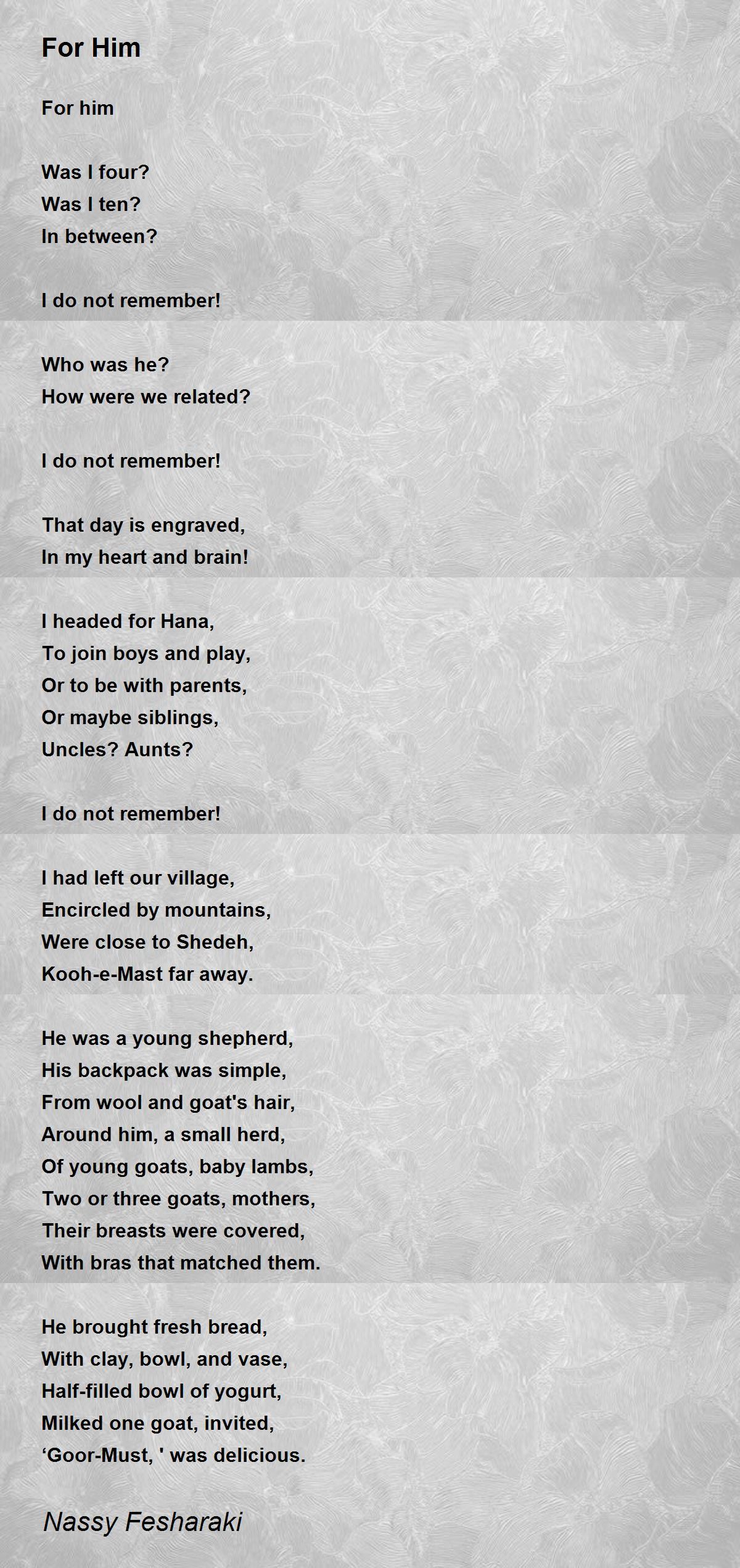 For Him

For him

Was I four?
Was I ten?
In between?

I do not remember!

Who was he?
How were we related?

I do not remember!

That day is engraved,
In my heart and brain!

I headed for Hana,
To join boys and play,
Or to be with parents,
Or maybe siblings,
Uncles? Aunts?

I do not remember!

I had left our village,
Encircled by mountains,
Were close to Shedeh,
Kooh-e-Mast far away.

He was a young shepherd,
His backpack was simple,
From wool and goat's hair,
Around him, a small herd,
Of young goats, baby lambs,
Two or three goats, mothers,
Their breasts were covered,
With bras that matched them.

He brought fresh bread,
With clay, bowl, and vase,
Half-filled bowl of yogurt,
Milked one goat, invited,
‘Goor-Must, ' was delicious.

Nassy Fesharaki